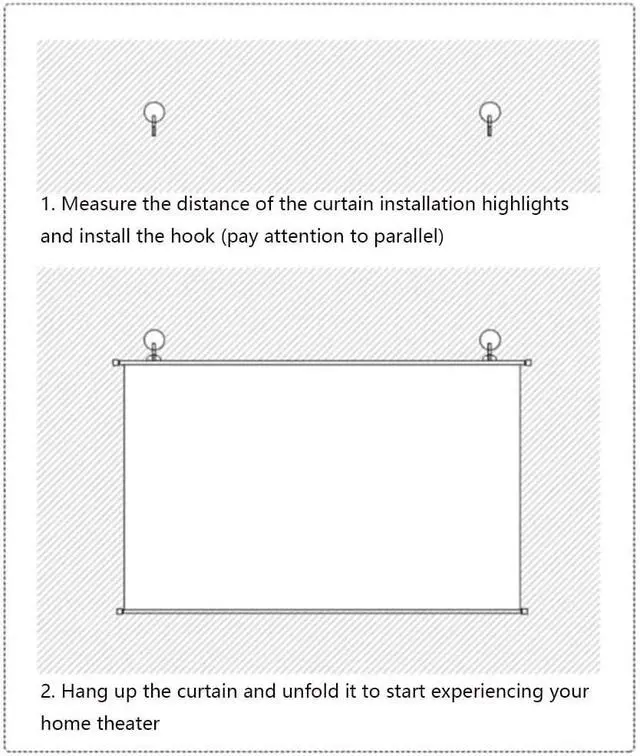 1. Measure the distance of the curtain installation highlights and install the hook (pay attention to parallel)

2. Hang up the curtain and unfold it to start experiencing your home theater